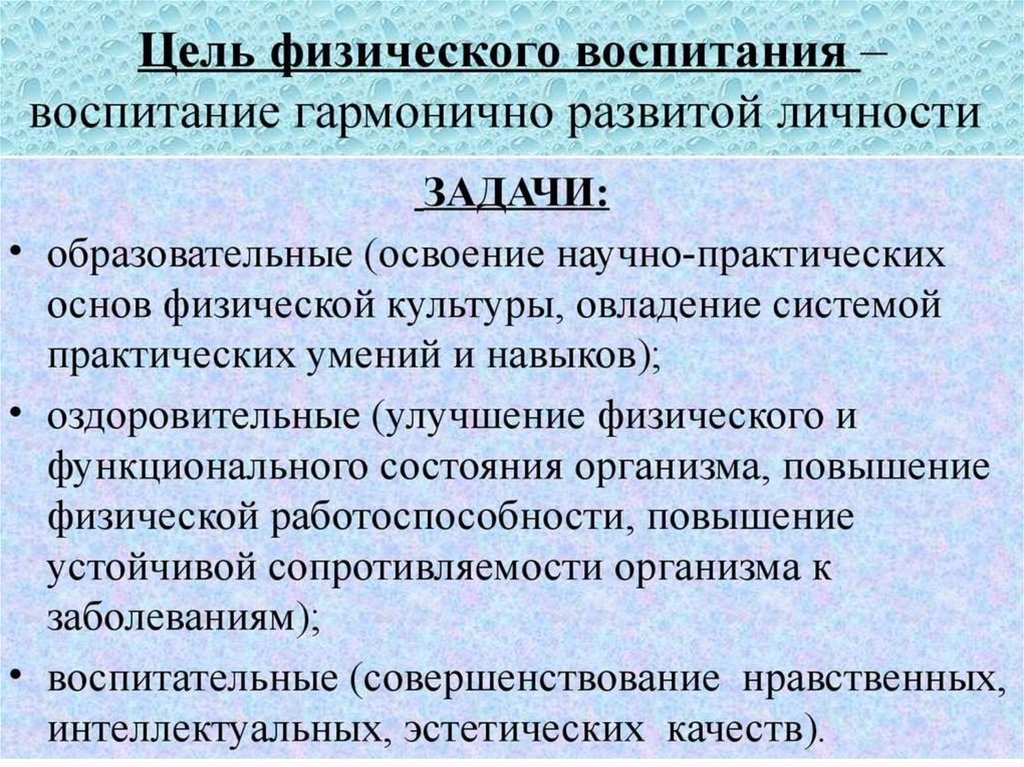 Цель физического воспитания – воспитание гармонично развитой личности

ЗАДАЧИ:

• образовательные (освоение научно-практических основ физической культуры, овладение системой практических умений и навыков);

• оздоровительные (улучшение физического и функционального состояния организма, повышение физической работоспособности, повышение устойчивой сопротивляемости организма к заболеваниям);

• воспитательные (совершенствование нравственных, интеллектуальных, эстетических качеств).